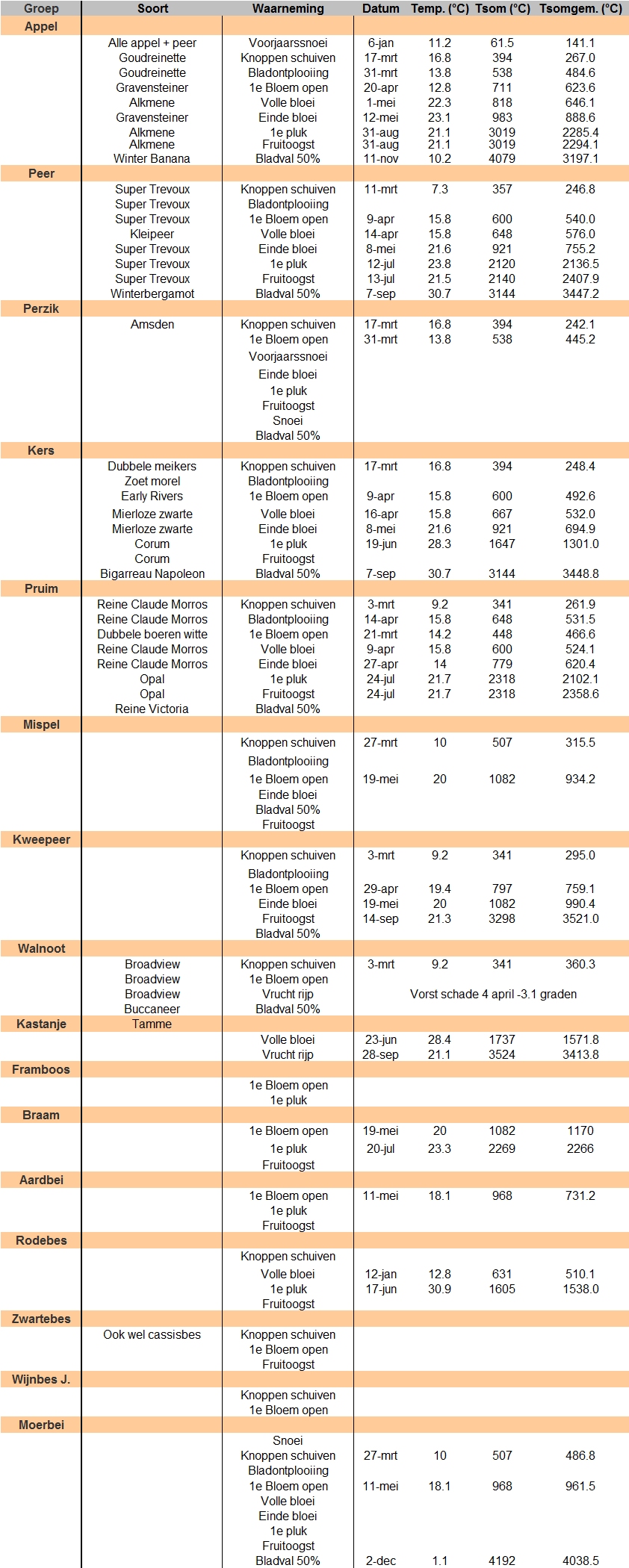 | Groep | Soort | Waarneming | Datum | Temp. (°C) | Tsom (°C) | Tsomgem. (°C) |
|---|---|---|---|---|---|---|
| Appel | | | | | | |
| | Alle appel + peer | Voorjaarssnoei | 6-jan | 11.2 | 61.5 | 141.1 |
| | Goudreinette | Knoppen schuiven | 17-mrt | 16.8 | 394 | 267.0 |
| | Goudreinette | Bladontplooiing | 31-mrt | 13.8 | 538 | 484.6 |
| | Gravensteiner | 1e Bloem open | 20-apr | 12.8 | 711 | 623.6 |
| | Alkmene | Volle bloei | 1-mei | 22.3 | 818 | 646.1 |
| | Gravensteiner | Einde bloei | 12-mei | 23.1 | 983 | 888.6 |
| | Alkmene | 1e pluk | 31-aug | 21.1 | 3019 | 2285.4 |
| | Alkmene | Fruitoogst | 31-aug | 21.1 | 3019 | 2294.1 |
| | Winter Banana | Bladval 50% | 11-nov | 10.2 | 4079 | 3197.1 |
| Peer | | | | | | |
| | Super Trevoux | Knoppen schuiven | 11-mrt | 7.3 | 357 | 246.8 |
| | Super Trevoux | Bladontplooiing | | | | |
| | Super Trevoux | 1e Bloem open | 9-apr | 15.8 | 600 | 540.0 |
| | Kleipeer | Volle bloei | 14-apr | 15.8 | 648 | 576.0 |
| | Super Trevoux | Einde bloei | 8-mei | 21.6 | 921 | 755.2 |
| | Super Trevoux | 1e pluk | 12-jul | 23.8 | 2120 | 2136.5 |
| | Super Trevoux | Fruitoogst | 13-jul | 21.5 | 2140 | 2407.9 |
| | Winterbergamot | Bladval 50% | 7-sep | 30.7 | 3144 | 3447.2 |
| Perzik | | | | | | |
| | Amsden | Knoppen schuiven | 17-mrt | 16.8 | 394 | 242.1 |
| | | 1e Bloem open | 31-mrt | 13.8 | 538 | 445.2 |
| | | Voorjaarssnoei | | | | |
| | | Einde bloei | | | | |
| | | 1e pluk | | | | |
| | | Fruitoogst | | | | |
| | | Snoei | | | | |
| | | Bladval 50% | | | | |
| Kers | | | | | | |
| | Dubbele meikers | Knoppen schuiven | 17-mrt | 16.8 | 394 | 248.4 |
| | Zoet morel | Bladontplooiing | | | | |
| | Early Rivers | 1e Bloem open | 9-apr | 15.8 | 600 | 492.6 |
| | Mierloze zwarte | Volle bloei | 16-apr | 15.8 | 667 | 532.0 |
| | Mierloze zwarte | Einde bloei | 8-mei | 21.6 | 921 | 694.9 |
| | Corum | 1e pluk | 19-jun | 28.3 | 1647 | 1301.0 |
| | Corum | Fruitoogst | | | | |
| | Bigarreau Napoleon | Bladval 50% | 7-sep | 30.7 | 3144 | 3448.8 |
| Pruim | | | | | | |
| | Reine Claude Morros | Knoppen schuiven | 3-mrt | 9.2 | 341 | 261.9 |
| | Reine Claude Morros | Bladontplooiing | 14-apr | 15.8 | 648 | 531.5 |
| | Dubbele boeren witte | 1e Bloem open | 21-mrt | 14.2 | 448 | 466.6 |
| | Reine Claude Morros | Volle bloei | 9-apr | 15.8 | 600 | 524.1 |
| | Reine Claude Morros | Einde bloei | 27-apr | 14 | 779 | 620.4 |
| | Opal | 1e pluk | 24-jul | 21.7 | 2318 | 2102.1 |
| | Opal | Fruitoogst | 24-jul | 21.7 | 2318 | 2358.6 |
| | Reine Victoria | Bladval 50% | | | | |
| Mispel | | | | | | |
| | | Knoppen schuiven | 27-mrt | 10 | 507 | 315.5 |
| | | Bladontplooiing | | | | |
| | | 1e Bloem open | 19-mei | 20 | 1082 | 934.2 |
| | | Einde bloei | | | | |
| | | Bladval 50% | | | | |
| | | Fruitoogst | | | | |
| Kweepeer | | | | | | |
| | | Knoppen schuiven | 3-mrt | 9.2 | 341 | 295.0 |
| | | Bladontplooiing | | | | |
| | | 1e Bloem open | 29-apr | 19.4 | 797 | 759.1 |
| | | Einde bloei | 19-mei | 20 | 1082 | 990.4 |
| | | Fruitoogst | 14-sep | 21.3 | 3298 | 3521.0 |
| | | Bladval 50% | | | | |
| Walnoot | | | | | | |
| | Broadview | Knoppen schuiven | 3-mrt | 9.2 | 341 | 360.3 |
| | Broadview | 1e Bloem open | | | | |
| | Broadview | Vrucht rijp | Vorst schade 4 april -3.1 graden | | | |
| | Buccaneer | Bladval 50% | | | | |
| Kastanje | Tamme | | | | | |
| | | Volle bloei | 23-jun | 28.4 | 1737 | 1571.8 |
| | | Vrucht rijp | 28-sep | 21.1 | 3524 | 3413.8 |
| Framboos | | | | | | |
| | | 1e Bloem open | | | | |
| | | 1e pluk | | | | |
| Braam | | | | | | |
| | | 1e Bloem open | 19-mei | 20 | 1082 | 1170 |
| | | 1e pluk | 20-jul | 23.3 | 2269 | 2266 |
| | | Fruitoogst | | | | |
| Aardbei | | | | | | |
| | | 1e Bloem open | 11-mei | 18.1 | 968 | 731.2 |
| | | 1e pluk | | | | |
| | | Fruitoogst | | | | |
| Rodebes | | | | | | |
| | | Knoppen schuiven | | | | |
| | | Volle bloei | 12-jan | 12.8 | 631 | 510.1 |
| | | 1e pluk | 17-jun | 30.9 | 1605 | 1538.0 |
| | | Fruitoogst | | | | |
| Zwartebes | | | | | | |
| | Ook wel cassisbes | Knoppen schuiven | | | | |
| | | 1e Bloem open | | | | |
| | | Fruitoogst | | | | |
| Wijnbes J. | | | | | | |
| | | Knoppen schuiven | | | | |
| | | 1e Bloem open | | | | |
| Moerbei | | | | | | |
| | | Snoei | | | | |
| | | Knoppen schuiven | 27-mrt | 10 | 507 | 486.8 |
| | | Bladontplooiing | | | | |
| | | 1e Bloem open | 11-mei | 18.1 | 968 | 961.5 |
| | | Volle bloei | | | | |
| | | Einde bloei | | | | |
| | | 1e pluk | | | | |
| | | Fruitoogst | | | | |
| | | Bladval 50% | 2-dec | 1.1 | 4192 | 4038.5 |